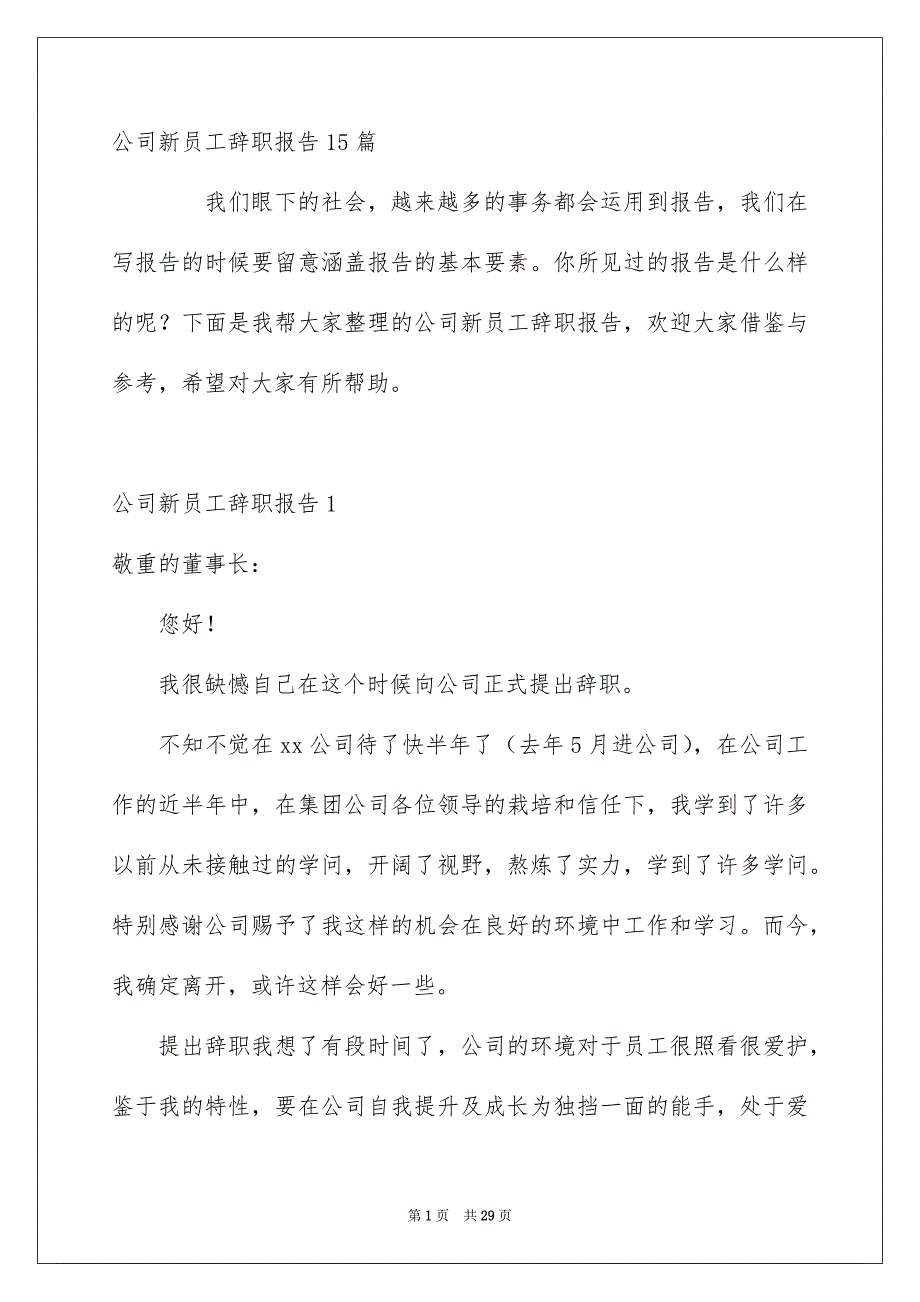 公司新员工辞职报告15篇

我们眼下的社会，越来越多的事务都会运用到报告，我们在写报告的时候要留意涵盖报告的基本要素。你所见过的报告是什么样的呢？下面是我帮大家整理的公司新员工辞职报告，欢迎大家借鉴与参考，希望对大家有所帮助。

公司新员工辞职报告1

敬重的董事长：

您好！

我很缺憾自己在这个时候向公司正式提出辞职。

不知不觉在xx公司待了快半年了（去年5月进公司），在公司工作的近半年中，在集团公司各位领导的栽培和信任下，我学到了许多以前从未接触过的学问，开阔了视野，熬炼了实力，学到了许多学问。特别感谢公司赐予了我这样的机会在良好的环境中工作和学习。而今，我确定离开，或许这样会好一些。

提出辞职我想了有段时间了，公司的环境对于员工很照看很爱护，鉴于我的特性，要在公司自我提升及成长为独挡一面的能手，处于爱

第1页 共29页